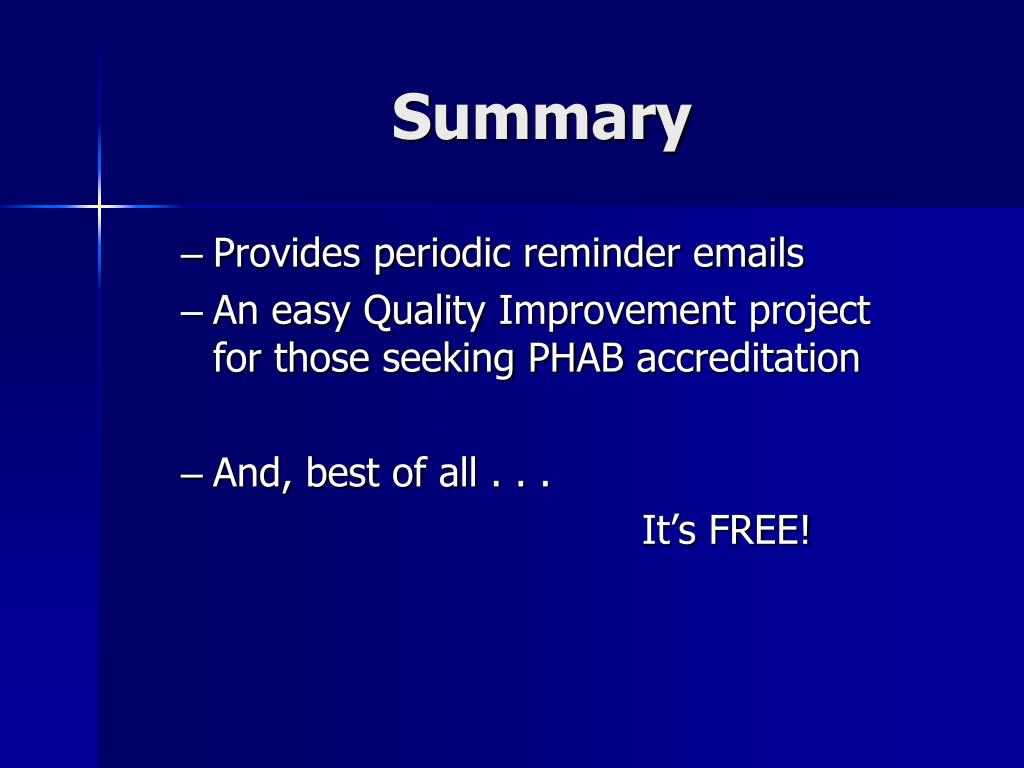 Summary

– Provides periodic reminder emails
– An easy Quality Improvement project for those seeking PHAB accreditation

– And, best of all . . .
It’s FREE!